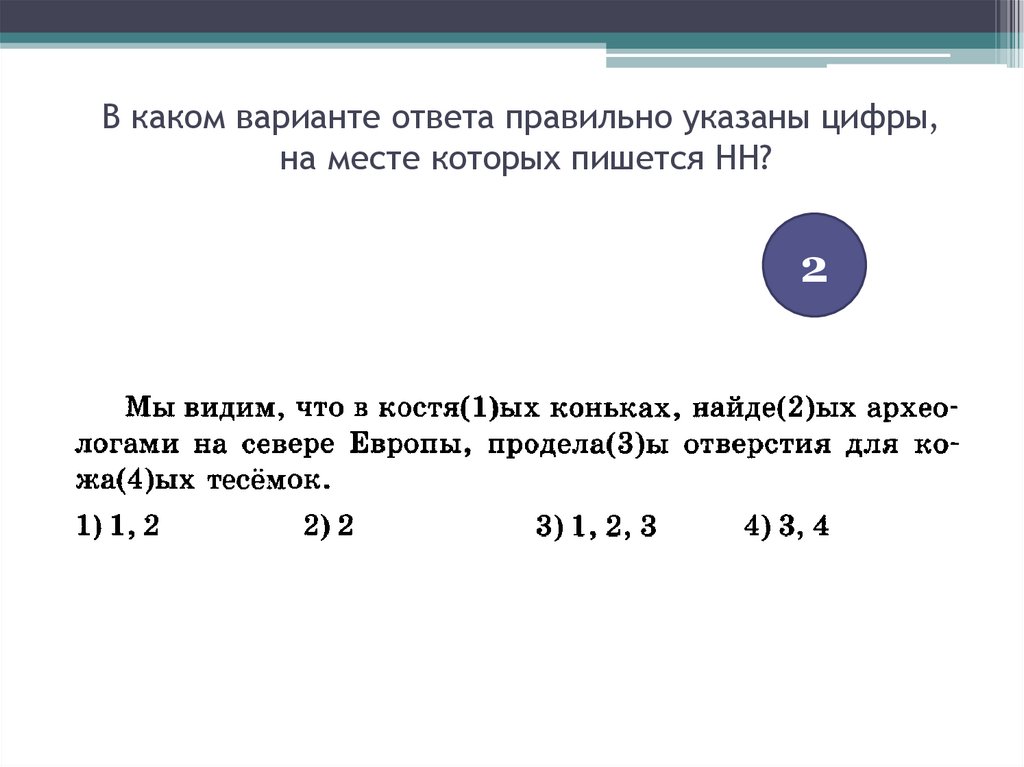 В каком варианте ответа правильно указаны цифры, на месте которых пишется НН?

2

Мы видим, что в костя(1)ых коньках, найде(2)ых археологами на севере Европы, продела(3)ы отверстия для кожа(4)ых тесёмок.

1) 1, 2 2) 2 3) 1, 2, 3 4) 3, 4